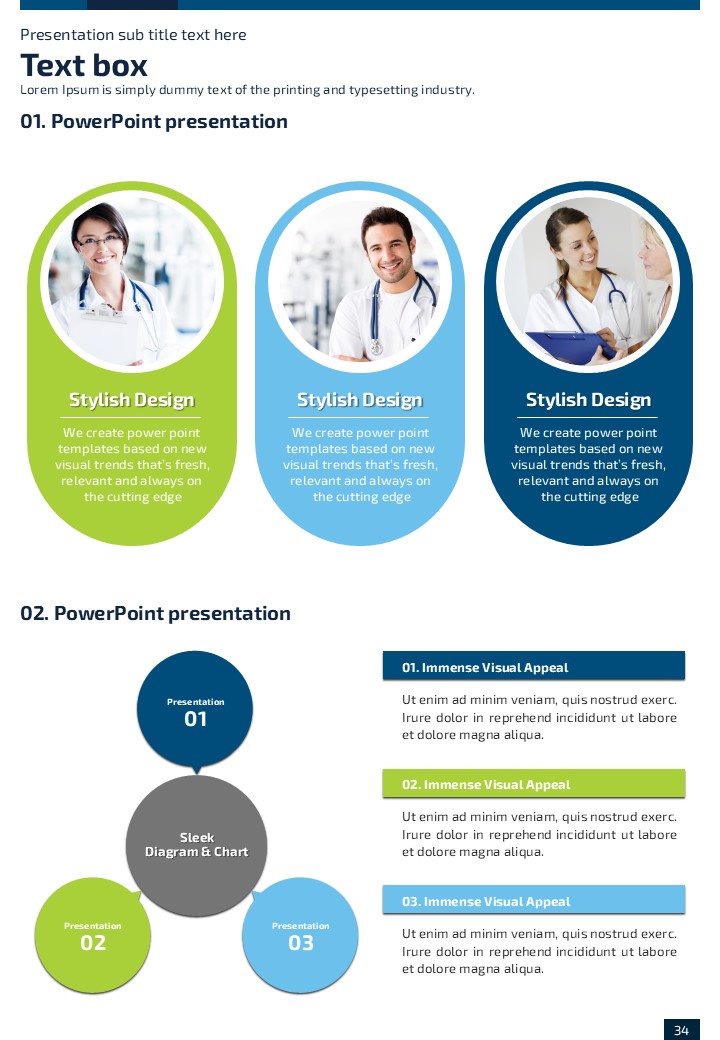 Presentation sub title text here

Text box

Lorem Ipsum is simply dummy text of the printing and typesetting industry.

01. PowerPoint presentation

Stylish Design

We create power point templates based on new visual trends that's fresh, relevant and always on the cutting edge

Stylish Design

We create power point templates based on new visual trends that's fresh, relevant and always on the cutting edge

Stylish Design

We create power point templates based on new visual trends that's fresh, relevant and always on the cutting edge

02. PowerPoint presentation

Presentation
01

Sleek
Diagram & Chart

Presentation
02

Presentation
03

01. Immense Visual Appeal

Ut enim ad minim veniam, quis nostrud exerc. Irure dolor in reprehend incididunt ut labore et dolore magna aliqua.

02. Immense Visual Appeal

Ut enim ad minim veniam, quis nostrud exerc. Irure dolor in reprehend incididunt ut labore et dolore magna aliqua.

03. Immense Visual Appeal

Ut enim ad minim veniam, quis nostrud exerc. Irure dolor in reprehend incididunt ut labore et dolore magna aliqua.

34